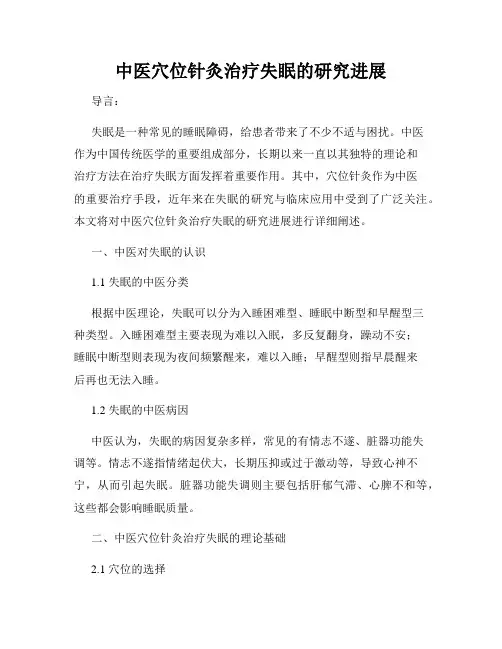 中医穴位针灸治疗失眠的研究进展

导言：

失眠是一种常见的睡眠障碍，给患者带来了不少不适与困扰。中医作为中国传统医学的重要组成部分，长期以来一直以其独特的理论和治疗方法在治疗失眠方面发挥着重要作用。其中，穴位针灸作为中医的重要治疗手段，近年来在失眠的研究与临床应用中受到了广泛关注。本文将对中医穴位针灸治疗失眠的研究进展进行详细阐述。

一、中医对失眠的认识

1.1 失眠的中医分类

根据中医理论，失眠可以分为入睡困难型、睡眠中断型和早醒型三种类型。入睡困难型主要表现为难以入眠，多反复翻身，躁动不安；睡眠中断型则表现为夜间频繁醒来，难以入睡；早醒型则指早晨醒来后再也无法入睡。

1.2 失眠的中医病因

中医认为，失眠的病因复杂多样，常见的有情志不遂、脏器功能失调等。情志不遂指情绪起伏大，长期压抑或过于激动等，导致心神不宁，从而引起失眠。脏器功能失调则主要包括肝郁气滞、心脾不和等，这些都会影响睡眠质量。

二、中医穴位针灸治疗失眠的理论基础

2.1 穴位的选择